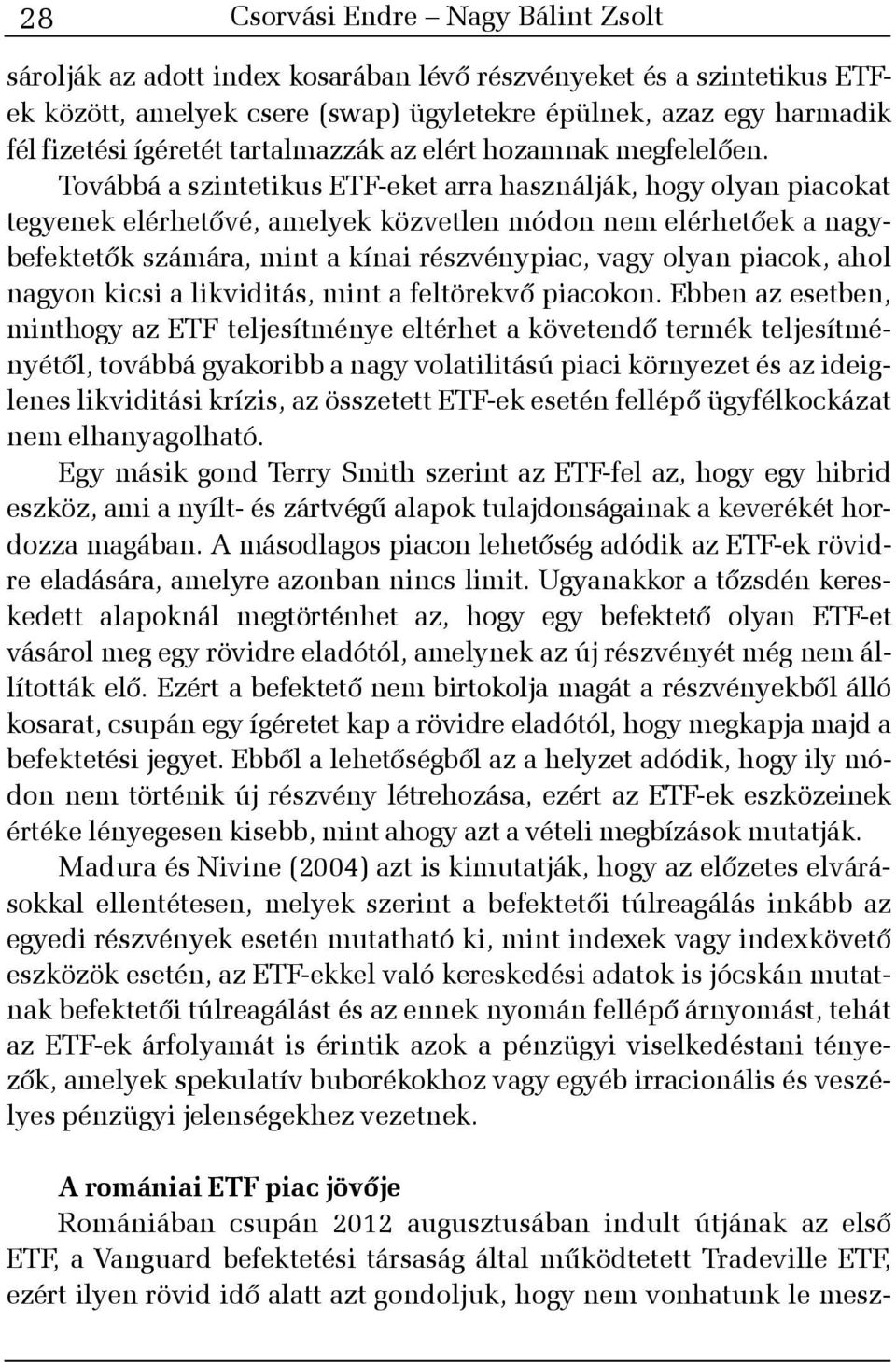 28 Csorvási Endre – Nagy Bálint Zsolt

sárolják az adott index kosarában lévő részvényeket és a szintetikus ETF-ek között, amelyek csere (swap) ügyletekre épülnek, azaz egy harmadik fél fizetési ígéretét tartalmazzák az elért hozamnak megfelelően. Továbbá a szintetikus ETF-eket arra használják, hogy olyan piacokat tegyenek elérhetővé, amelyek közvetlen módon nem elérhetőek a nagybefektetők számára, mint a kínai részvénypiac, vagy olyan piacok, ahol nagyon kicsi a likviditás, mint a feltörekvő piacokon. Ebben az esetben, minthogy az ETF teljesítménye eltérhet a követendő termék teljesítményétől, továbbá gyakoribb a nagy volatilitású piaci környezet és az ideiglenes likviditási krízis, az összetett ETF-ek esetén fellépő ügyfélkockázat nem elhanyagolható.

Egy másik gond Terry Smith szerint az ETF-fel az, hogy egy hibrid eszköz, ami a nyílt- és zártvégű alapok tulajdonságainak a keverékét hordozza magában. A másodlagos piacon lehetőség adódik az ETF-ek rövidre eladására, amelyre azonban nincs limit. Ugyanakkor a tőzsdén kereskedett alapoknál megtörténhet az, hogy egy befektető olyan ETF-et vásárol meg egy rövidre eladótól, amelynek az új részvényét még nem állították elő. Ezért a befektető nem birtokolja magát a részvényekből álló kosarat, csupán egy ígéretet kap a rövidre eladótól, hogy megkapja majd a befektetési jegyet. Ebből a lehetőségből az a helyzet adódik, hogy ily módon nem történik új részvény létrehozása, ezért az ETF-ek eszközeinek értéke lényegesen kisebb, mint ahogy azt a vételi megbízások mutatják.

Madura és Nivine (2004) azt is kimutatják, hogy az előzetes elvárásokkal ellentétesen, melyek szerint a befektetői túlreagálás inkább az egyedi részvények esetén mutatható ki, mint indexek vagy indexkövető eszközök esetén, az ETF-ekkel való kereskedési adatok is jócskán mutatnak befektetői túlreagálást és az ennek nyomán fellépő árnyomást, tehát az ETF-ek árfolyamát is érintik azok a pénzügyi viselkedéstani tényezők, amelyek spekulatív buborékokhoz vagy egyéb irracionális és veszélyes pénzügyi jelenségekhez vezetnek.

A romániai ETF piac jövője

Romániában csupán 2012 augusztusában indult útjának az első ETF, a Vanguard befektetési társaság által működtetett Tradeville ETF, ezért ilyen rövid idő alatt azt gondoljuk, hogy nem vonhatunk le mesz-